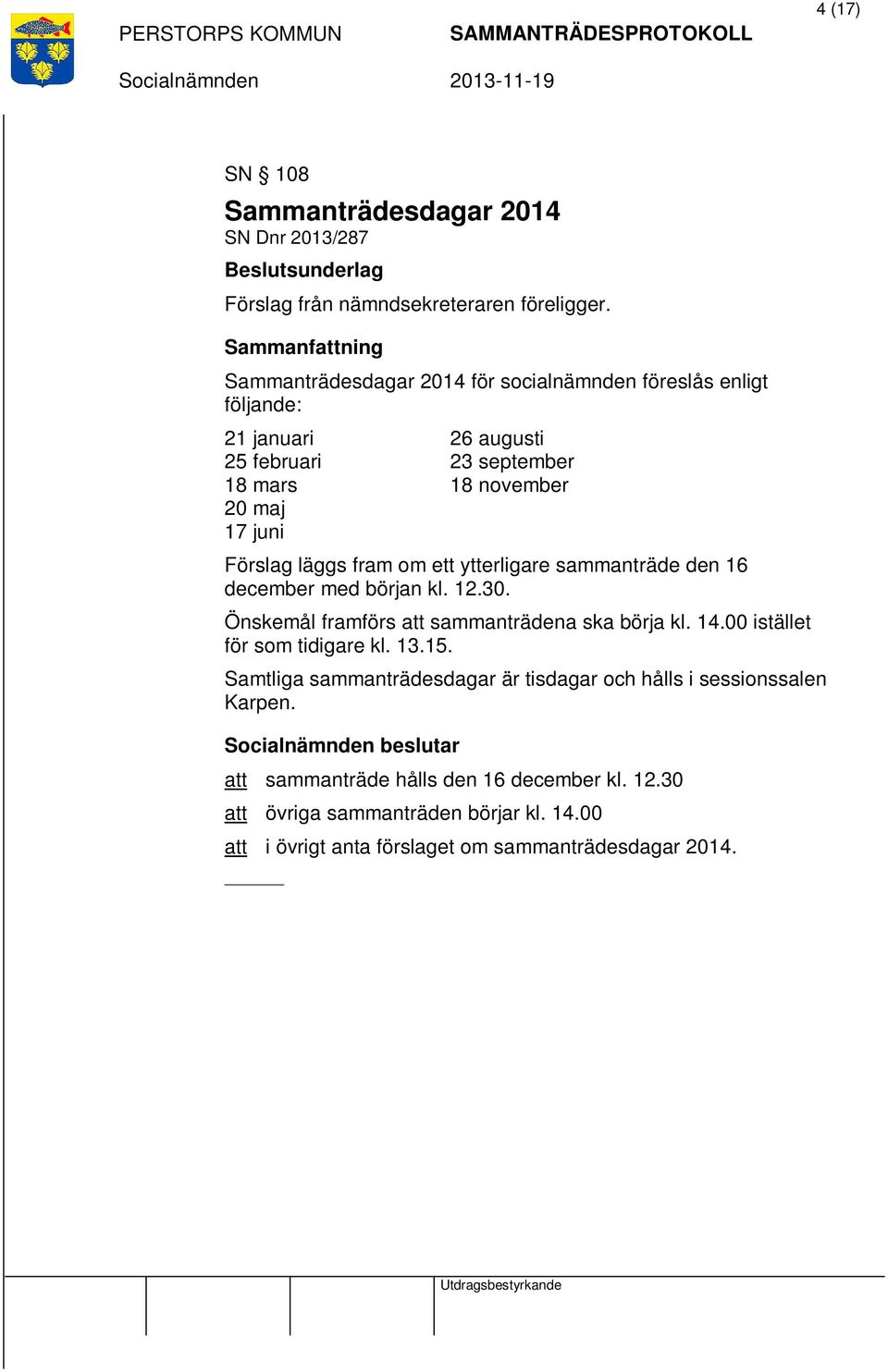 4 (17)

PERSTORPS KOMMUN SAMMANTRÄDESPROTOKOLL

Socialnämnden 2013-11-19

SN § 108

Sammanträdesdagar 2014

SN Dnr 2013/287

Beslutsunderlag

Förslag från nämndsekreteraren föreligger.

Sammanfattning

Sammanträdesdagar 2014 för socialnämnden föreslås enligt följande:

21 januari
25 februari
18 mars
20 maj
17 juni

26 augusti
23 september
18 november

Förslag läggs fram om ett ytterligare sammanträde den 16 december med början kl. 12.30.

Önskemål framförs att sammanträdena ska börja kl. 14.00 istället för som tidigare kl. 13.15.

Samtliga sammanträdesdagar är tisdagar och hålls i sessionssalen Karpen.

Socialnämnden beslutar

att sammanträde hålls den 16 december kl. 12.30

att övriga sammanträden börjar kl. 14.00

att i övrigt anta förslaget om sammanträdesdagar 2014.

Utdragsbestyrkande